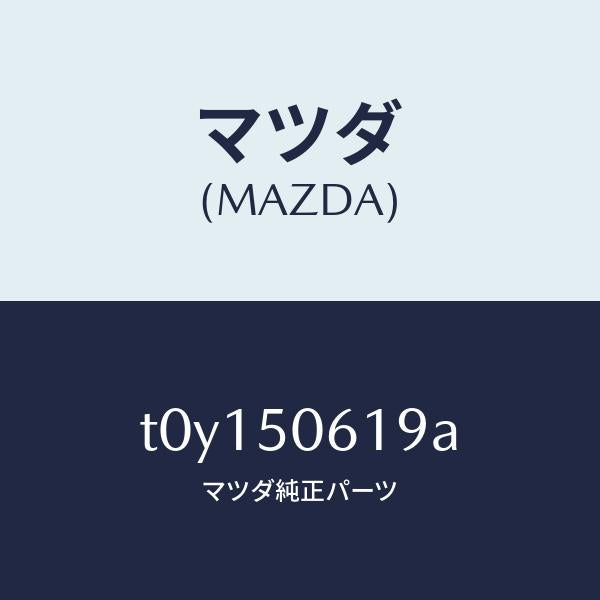 マツダ
(MAZDA)

t0y150619a

マツダ純正パーツ